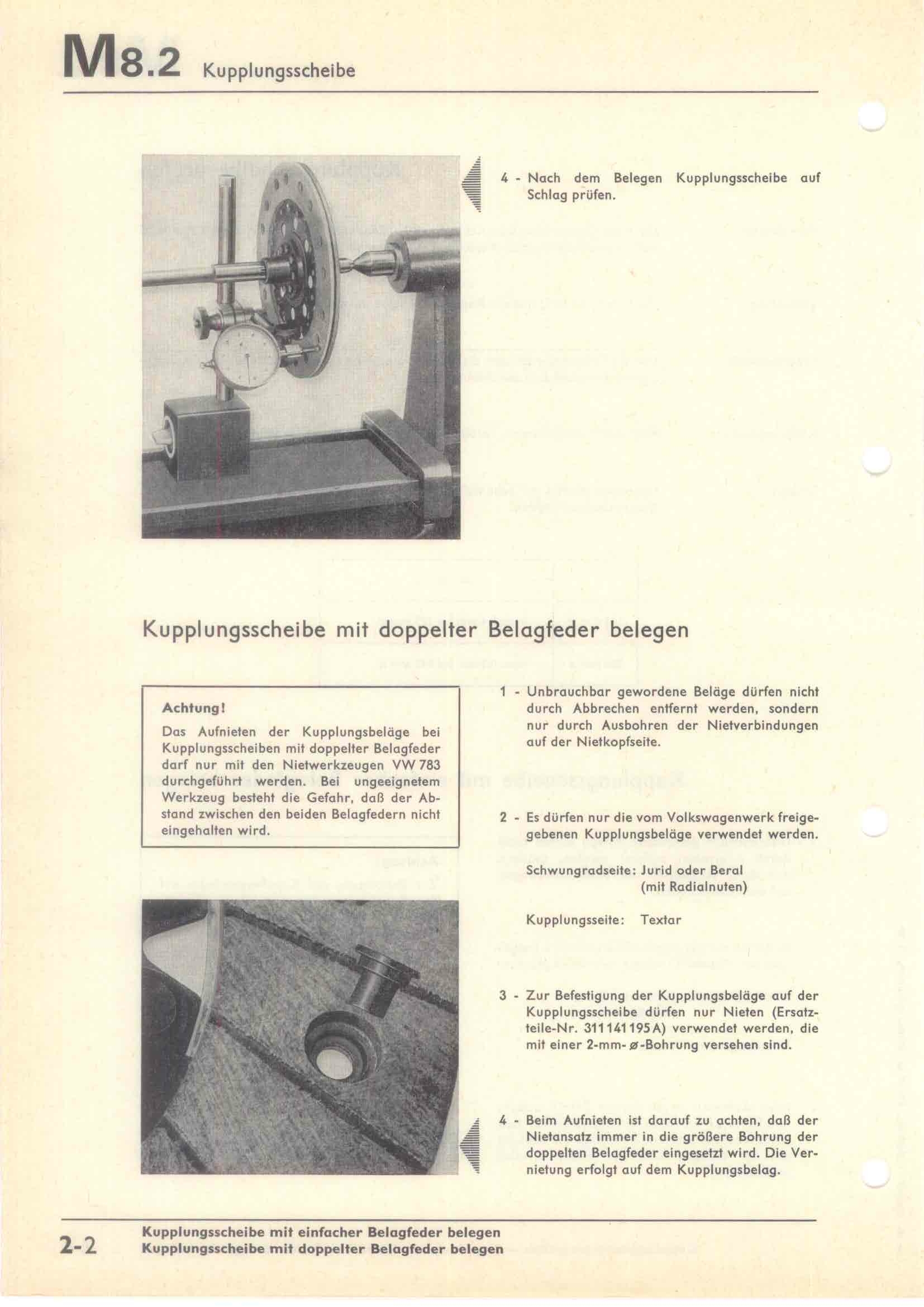 M8.2 Kupplungsscheibe

4 - Nach dem Belegen Kupplungsscheibe auf Schlag prüfen.

Kupplungsscheibe mit doppelter Belagfeder belegen

Achtung!
Das Aufnieten der Kupplungsbeläge bei Kupplungsscheiben mit doppelter Belagfeder darf nur mit den Nietwerkzeugen VW 783 durchgeführt werden. Bei ungeeignetem Werkzeug besteht die Gefahr, daß der Abstand zwischen den beiden Belagfedern nicht eingehalten wird.

1 - Unbrauchbar gewordene Beläge dürfen nicht durch Abbrechen entfernt werden, sondern nur durch Ausbohren der Nietverbindungen auf der Nietkopfseite.

2 - Es dürfen nur die vom Volkswagenwerk freigegebenen Kupplungsbeläge verwendet werden.

Schwungradseite: Jurid oder Beral (mit Radialnuten)

Kupplungsseite: Textar

3 - Zur Befestigung der Kupplungsbeläge auf der Kupplungsscheibe dürfen nur Nieten (Ersatzteile-Nr. 311 141 195 A) verwendet werden, die mit einer 2-mm-ø-Bohrung versehen sind.

4 - Beim Aufnieten ist darauf zu achten, daß der Nietansatz immer in die größere Bohrung der doppelten Belagfeder eingesetzt wird. Die Vernietung erfolgt auf dem Kupplungsbelag.

2-2 Kupplungsscheibe mit einfacher Belagfeder belegen
Kupplungsscheibe mit doppelter Belagfeder belegen